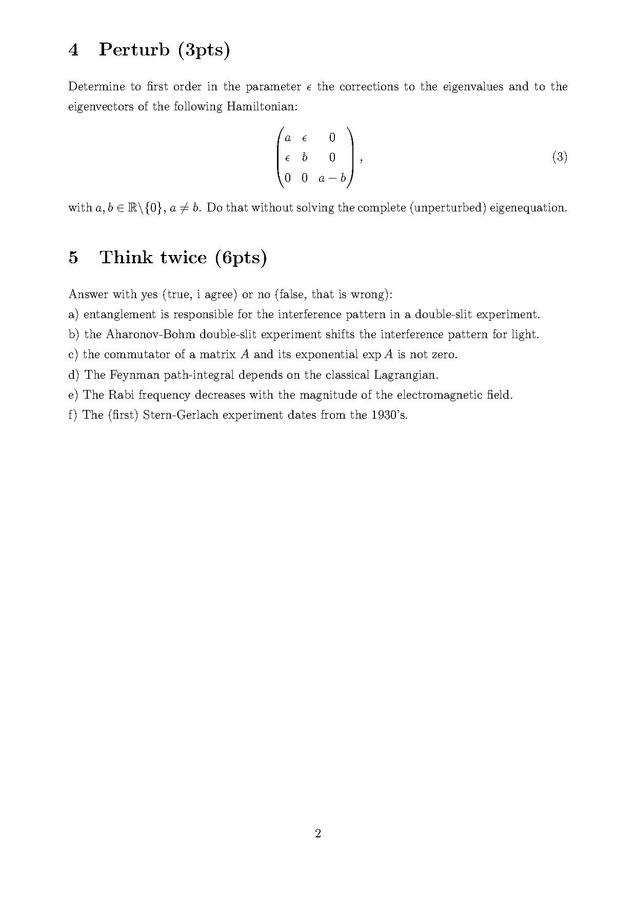 4 Perturb (3pts)

Determine to first order in the parameter $\epsilon$ the corrections to the eigenvalues and to the eigenvectors of the following Hamiltonian:

$\begin{pmatrix} a & \epsilon & 0 \\ \epsilon & b & 0 \\ 0 & 0 & a-b \end{pmatrix}$, (3)

with $a, b \in \mathbb{R}\backslash\{0\}$, $a \neq b$. Do that without solving the complete (unperturbed) eigenequation.

5 Think twice (6pts)

Answer with yes (true, i agree) or no (false, that is wrong):
a) entanglement is responsible for the interference pattern in a double-slit experiment.
b) the Aharonov-Bohm double-slit experiment shifts the interference pattern for light.
c) the commutator of a matrix $A$ and its exponential $\exp A$ is not zero.
d) The Feynman path-integral depends on the classical Lagrangian.
e) The Rabi frequency decreases with the magnitude of the electromagnetic field.
f) The (first) Stern-Gerlach experiment dates from the 1930's.

2